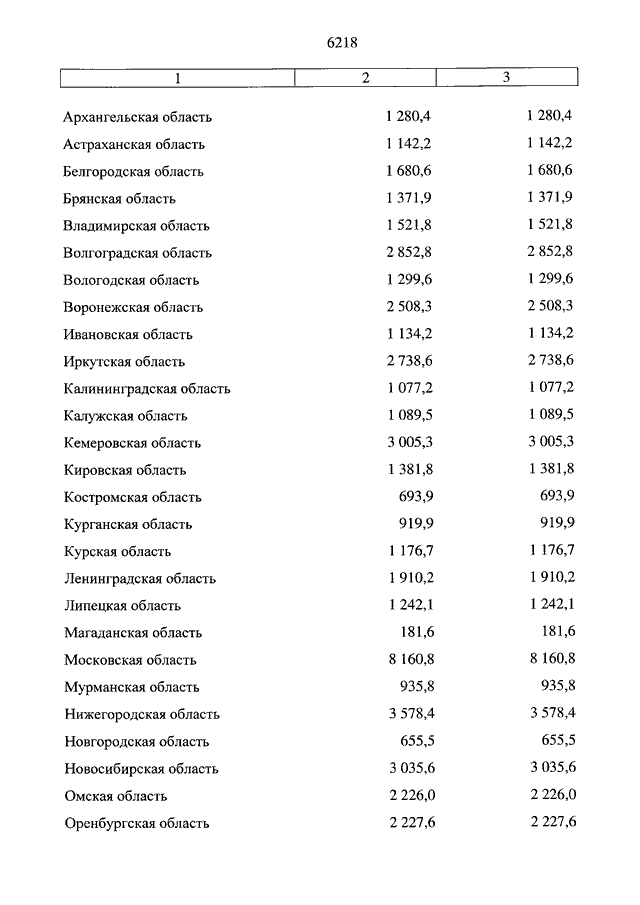 6218

| 1 | 2 | 3 |
|---|---|---|
| Архангельская область | 1 280,4 | 1 280,4 |
| Астраханская область | 1 142,2 | 1 142,2 |
| Белгородская область | 1 680,6 | 1 680,6 |
| Брянская область | 1 371,9 | 1 371,9 |
| Владимирская область | 1 521,8 | 1 521,8 |
| Волгоградская область | 2 852,8 | 2 852,8 |
| Вологодская область | 1 299,6 | 1 299,6 |
| Воронежская область | 2 508,3 | 2 508,3 |
| Ивановская область | 1 134,2 | 1 134,2 |
| Иркутская область | 2 738,6 | 2 738,6 |
| Калининградская область | 1 077,2 | 1 077,2 |
| Калужская область | 1 089,5 | 1 089,5 |
| Кемеровская область | 3 005,3 | 3 005,3 |
| Кировская область | 1 381,8 | 1 381,8 |
| Костромская область | 693,9 | 693,9 |
| Курганская область | 919,9 | 919,9 |
| Курская область | 1 176,7 | 1 176,7 |
| Ленинградская область | 1 910,2 | 1 910,2 |
| Липецкая область | 1 242,1 | 1 242,1 |
| Магаданская область | 181,6 | 181,6 |
| Московская область | 8 160,8 | 8 160,8 |
| Мурманская область | 935,8 | 935,8 |
| Нижегородская область | 3 578,4 | 3 578,4 |
| Новгородская область | 655,5 | 655,5 |
| Новосибирская область | 3 035,6 | 3 035,6 |
| Омская область | 2 226,0 | 2 226,0 |
| Оренбургская область | 2 227,6 | 2 227,6 |